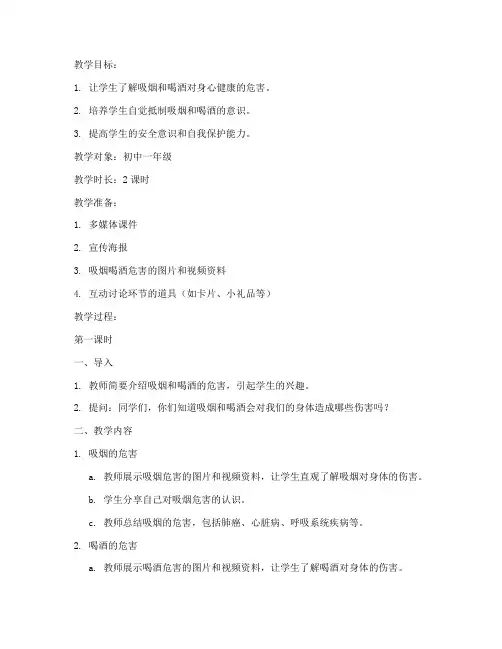 教学目标：

1. 让学生了解吸烟和喝酒对身心健康的危害。

2. 培养学生自觉抵制吸烟和喝酒的意识。

3. 提高学生的安全意识和自我保护能力。

教学对象：初中一年级

教学时长：2 课时

教学准备：

1. 多媒体课件

2. 宣传海报

3. 吸烟喝酒危害的图片和视频资料

4. 互动讨论环节的道具（如卡片、小礼品等）

教学过程：

第一课时

一、导入

1. 教师简要介绍吸烟和喝酒的危害，引起学生的兴趣。

2. 提问：同学们，你们知道吸烟和喝酒会对我们的身体造成哪些伤害吗？

二、教学内容

1. 吸烟的危害

a. 教师展示吸烟危害的图片和视频资料，让学生直观了解吸烟对身体的伤害。

b. 学生分享自己对吸烟危害的认识。

c. 教师总结吸烟的危害，包括肺癌、心脏病、呼吸系统疾病等。

2. 喝酒的危害

a. 教师展示喝酒危害的图片和视频资料，让学生了解喝酒对身体的伤害。